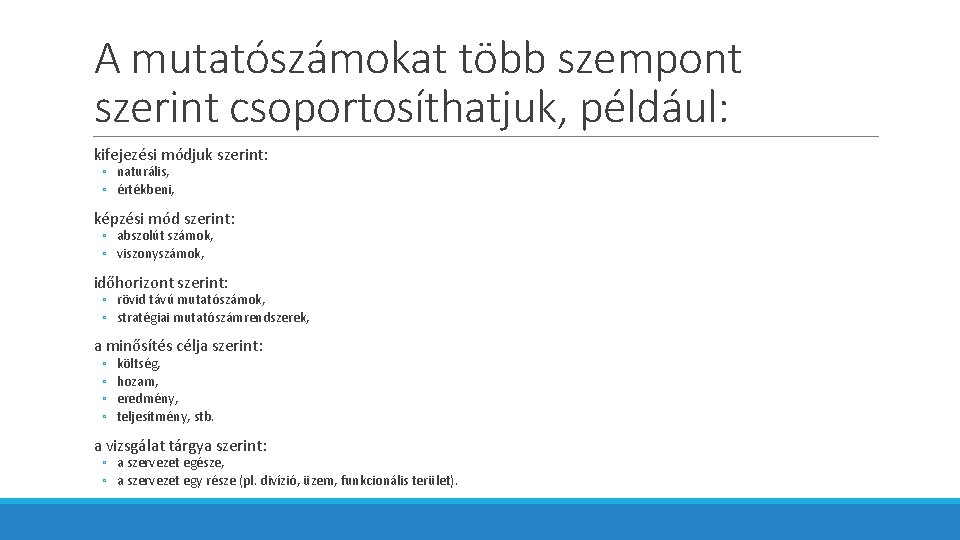 A mutatószámokat több szempont szerint csoportosíthatjuk, például:

kifejezési módjuk szerint:
◦ naturális,
◦ értékbeni,

képzési mód szerint:
◦ abszolút számok,
◦ viszonyszámok,

időhorizont szerint:
◦ rövid távú mutatószámok,
◦ stratégiai mutatószámrendszerek,

a minősítés célja szerint:
◦ költség,
◦ hozam,
◦ eredmény,
◦ teljesítmény, stb.

a vizsgálat tárgya szerint:
◦ a szervezet egésze,
◦ a szervezet egy része (pl. divízió, üzem, funkcionális terület).